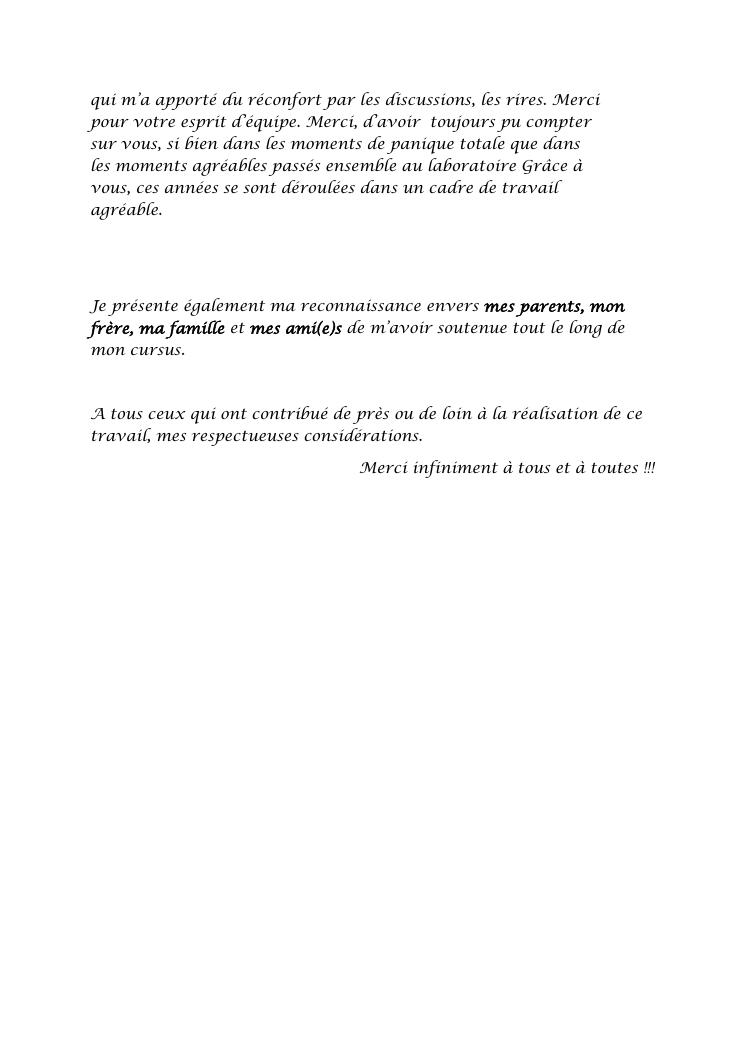 qui m'a apporté du réconfort par les discussions, les rires. Merci pour votre esprit d'équipe. Merci, d'avoir toujours pu compter sur vous, si bien dans les moments de panique totale que dans les moments agréables passés ensemble au laboratoire Grâce à vous, ces années se sont déroulées dans un cadre de travail agréable.

Je présente également ma reconnaissance envers mes parents, mon frère, ma famille et mes ami(e)s de m'avoir soutenue tout le long de mon cursus.

A tous ceux qui ont contribué de près ou de loin à la réalisation de ce travail, mes respectueuses considérations.

Merci infiniment à tous et à toutes !!!